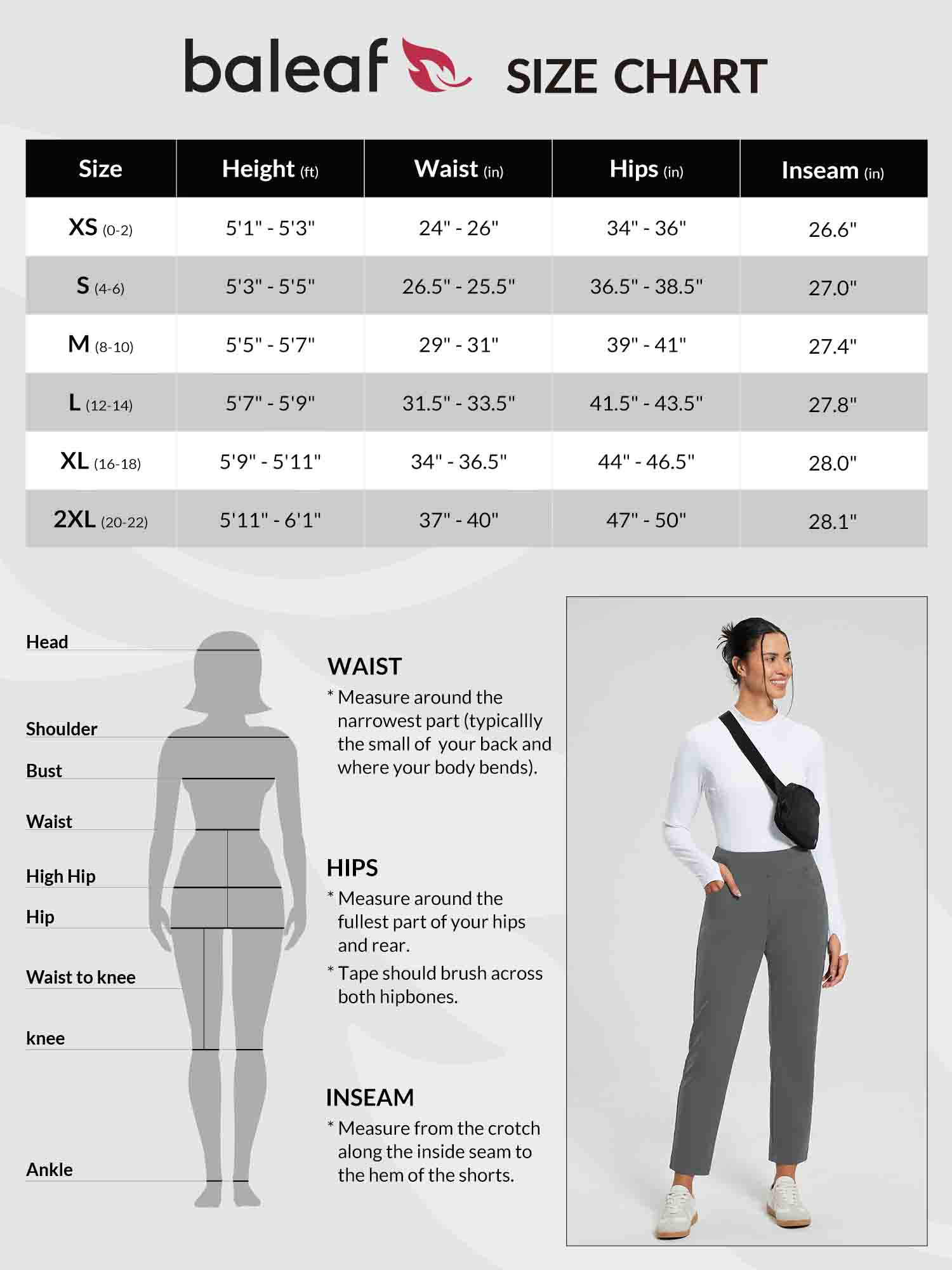 baleaf SIZE CHART

| Size | Height (ft) | Waist (in) | Hips (in) | Inseam (in) |
|---|---|---|---|---|
| XS (0-2) | 5'1" - 5'3" | 24" - 26" | 34" - 36" | 26.6" |
| S (4-6) | 5'3" - 5'5" | 26.5" - 25.5" | 36.5" - 38.5" | 27.0" |
| M (8-10) | 5'5" - 5'7" | 29" - 31" | 39" - 41" | 27.4" |
| L (12-14) | 5'7" - 5'9" | 31.5" - 33.5" | 41.5" - 43.5" | 27.8" |
| XL (16-18) | 5'9" - 5'11" | 34" - 36.5" | 44" - 46.5" | 28.0" |
| 2XL (20-22) | 5'11" - 6'1" | 37" - 40" | 47" - 50" | 28.1" |

Head

Shoulder

Bust

Waist

High Hip

Hip

Waist to knee

knee

Ankle

WAIST
* Measure around the narrowest part (typicallly the small of your back and where your body bends).

HIPS
* Measure around the fullest part of your hips and rear.
* Tape should brush across both hipbones.

INSEAM
* Measure from the crotch along the inside seam to the hem of the shorts.